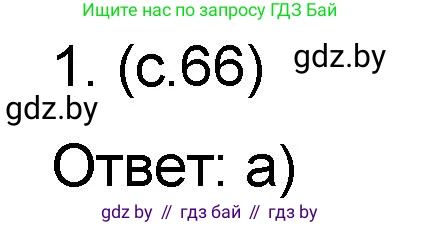 Ищите нас по запросу ГДЗ Бай

1. (с.66) gdz.by

gdz.by

Ответ: а)

gdz by // гдз бай // гдз by